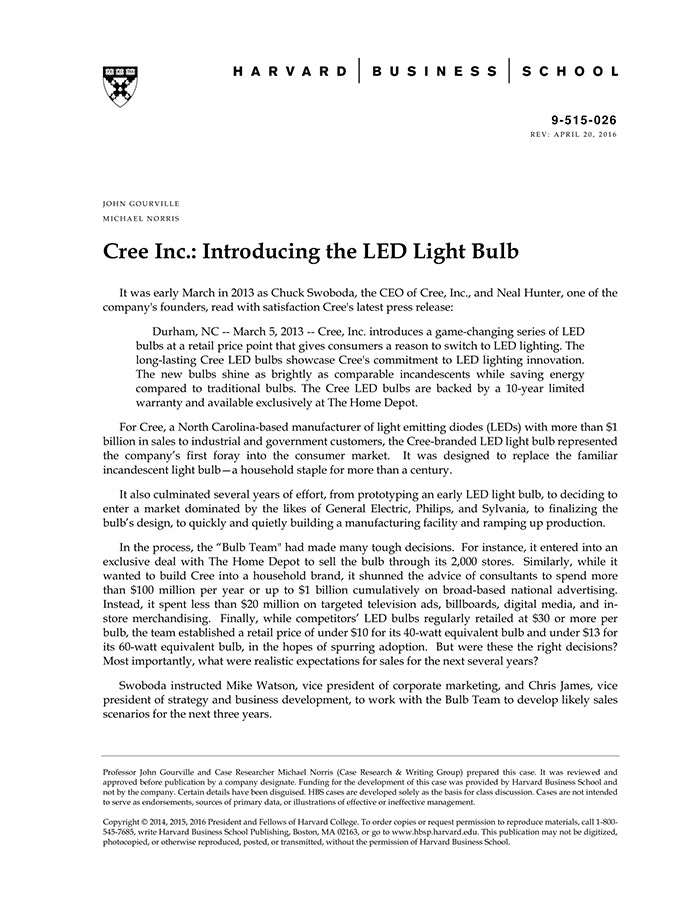 HARVARD | BUSINESS | SCHOOL

9-515-026
REV: APRIL 20, 2016

JOHN GOURVILLE
MICHAEL NORRIS

Cree Inc.: Introducing the LED Light Bulb

It was early March in 2013 as Chuck Swoboda, the CEO of Cree, Inc., and Neal Hunter, one of the company's founders, read with satisfaction Cree's latest press release:

Durham, NC -- March 5, 2013 -- Cree, Inc. introduces a game-changing series of LED bulbs at a retail price point that gives consumers a reason to switch to LED lighting. The long-lasting Cree LED bulbs showcase Cree's commitment to LED lighting innovation. The new bulbs shine as brightly as comparable incandescents while saving energy compared to traditional bulbs. The Cree LED bulbs are backed by a 10-year limited warranty and available exclusively at The Home Depot.

For Cree, a North Carolina-based manufacturer of light emitting diodes (LEDs) with more than $1 billion in sales to industrial and government customers, the Cree-branded LED light bulb represented the company's first foray into the consumer market. It was designed to replace the familiar incandescent light bulb—a household staple for more than a century.

It also culminated several years of effort, from prototyping an early LED light bulb, to deciding to enter a market dominated by the likes of General Electric, Philips, and Sylvania, to finalizing the bulb's design, to quickly and quietly building a manufacturing facility and ramping up production.

In the process, the "Bulb Team" had made many tough decisions. For instance, it entered into an exclusive deal with The Home Depot to sell the bulb through its 2,000 stores. Similarly, while it wanted to build Cree into a household brand, it shunned the advice of consultants to spend more than $100 million per year or up to $1 billion cumulatively on broad-based national advertising. Instead, it spent less than $20 million on targeted television ads, billboards, digital media, and in-store merchandising. Finally, while competitors' LED bulbs regularly retailed at $30 or more per bulb, the team established a retail price of under $10 for its 40-watt equivalent bulb and under $13 for its 60-watt equivalent bulb, in the hopes of spurring adoption. But were these the right decisions? Most importantly, what were realistic expectations for sales for the next several years?

Swoboda instructed Mike Watson, vice president of corporate marketing, and Chris James, vice president of strategy and business development, to work with the Bulb Team to develop likely sales scenarios for the next three years.

Professor John Gourville and Case Researcher Michael Norris (Case Research & Writing Group) prepared this case. It was reviewed and approved before publication by a company designate. Funding for the development of this case was provided by Harvard Business School and not by the company. Certain details have been disguised. HBS cases are developed solely as the basis for class discussion. Cases are not intended to serve as endorsements, sources of primary data, or illustrations of effective or ineffective management.

Copyright © 2014, 2015, 2016 President and Fellows of Harvard College. To order copies or request permission to reproduce materials, call 1-800-545-7685, write Harvard Business School Publishing, Boston, MA 02163, or go to www.hbsp.harvard.edu. This publication may not be digitized, photocopied, or otherwise reproduced, posted, or transmitted, without the permission of Harvard Business School.